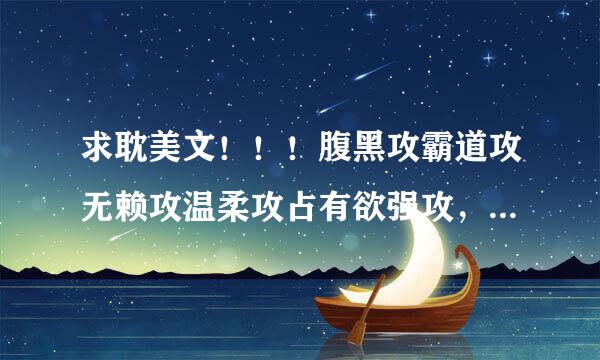 求耽美文！！！腹黑攻霸道攻无赖攻温柔攻占有欲强攻，...